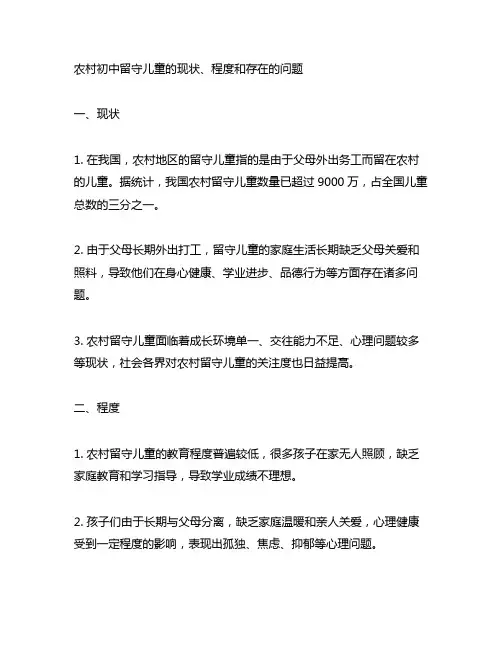 农村初中留守儿童的现状、程度和存在的问题

一、现状

1. 在我国，农村地区的留守儿童指的是由于父母外出务工而留在农村的儿童。据统计，我国农村留守儿童数量已超过 9000 万，占全国儿童总数的三分之一。

2. 由于父母长期外出打工，留守儿童的家庭生活长期缺乏父母关爱和照料，导致他们在身心健康、学业进步、品德行为等方面存在诸多问题。

3. 农村留守儿童面临着成长环境单一、交往能力不足、心理问题较多等现状，社会各界对农村留守儿童的关注度也日益提高。

二、程度

1. 农村留守儿童的教育程度普遍较低，很多孩子在家无人照顾，缺乏家庭教育和学习指导，导致学业成绩不理想。

2. 孩子们由于长期与父母分离，缺乏家庭温暖和亲人关爱，心理健康受到一定程度的影响，表现出孤独、焦虑、抑郁等心理问题。